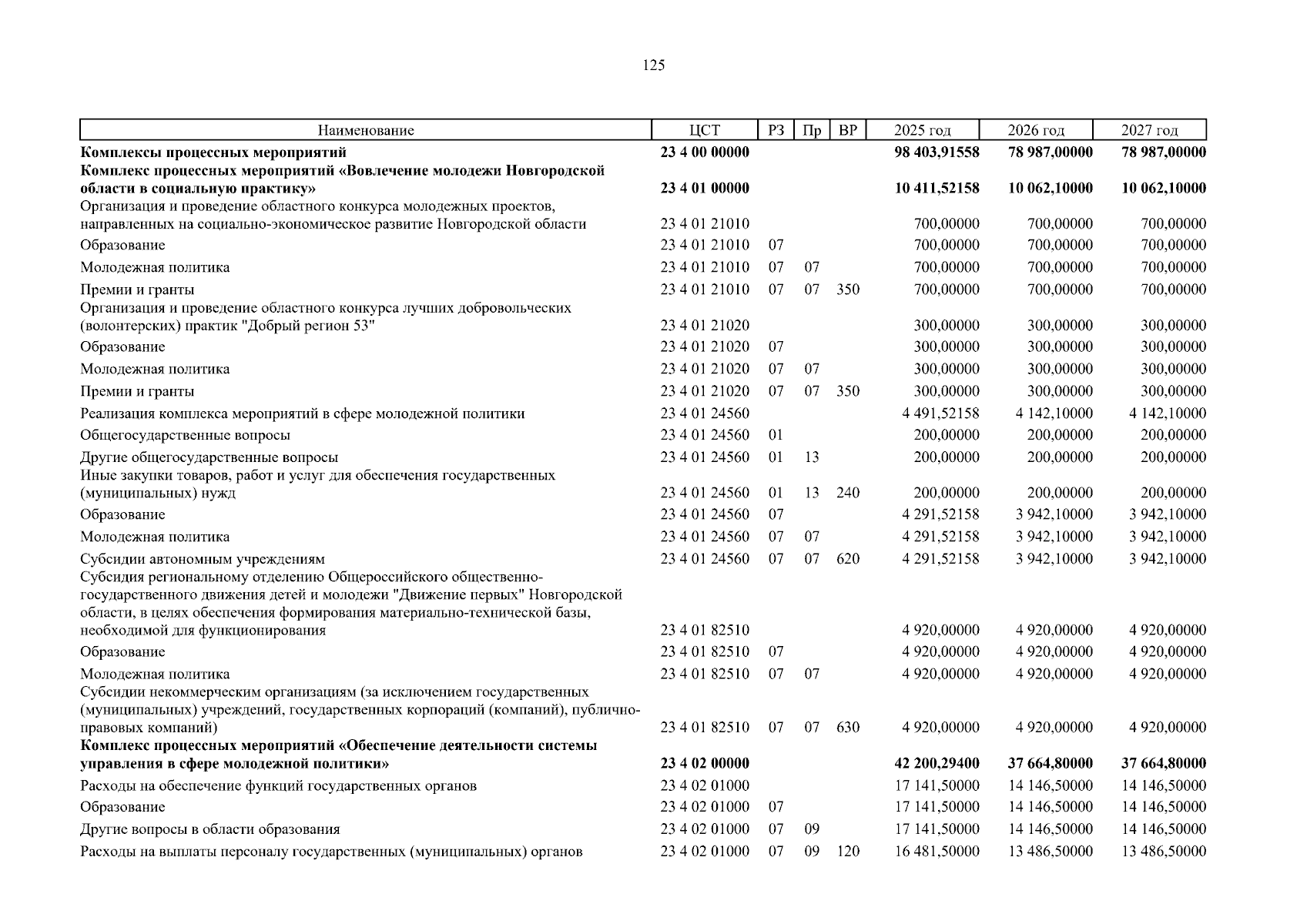 125

| Наименование | ЦСТ | РЗ | Пр | ВР | 2025 год | 2026 год | 2027 год |
|---|---|---|---|---|---|---|---|
| **Комплексы процессных мероприятий** | **23 4 00 00000** | | | | **98 403,91558** | **78 987,00000** | **78 987,00000** |
| **Комплекс процессных мероприятий «Вовлечение молодежи Новгородской области в социальную практику»** | **23 4 01 00000** | | | | **10 411,52158** | **10 062,10000** | **10 062,10000** |
| Организация и проведение областного конкурса молодежных проектов, направленных на социально-экономическое развитие Новгородской области | 23 4 01 21010 | | | | 700,00000 | 700,00000 | 700,00000 |
| Образование | 23 4 01 21010 | 07 | | | 700,00000 | 700,00000 | 700,00000 |
| Молодежная политика | 23 4 01 21010 | 07 | 07 | | 700,00000 | 700,00000 | 700,00000 |
| Премии и гранты | 23 4 01 21010 | 07 | 07 | 350 | 700,00000 | 700,00000 | 700,00000 |
| Организация и проведение областного конкурса лучших добровольческих (волонтерских) практик "Добрый регион 53" | 23 4 01 21020 | | | | 300,00000 | 300,00000 | 300,00000 |
| Образование | 23 4 01 21020 | 07 | | | 300,00000 | 300,00000 | 300,00000 |
| Молодежная политика | 23 4 01 21020 | 07 | 07 | | 300,00000 | 300,00000 | 300,00000 |
| Премии и гранты | 23 4 01 21020 | 07 | 07 | 350 | 300,00000 | 300,00000 | 300,00000 |
| Реализация комплекса мероприятий в сфере молодежной политики | 23 4 01 24560 | | | | 4 491,52158 | 4 142,10000 | 4 142,10000 |
| Общегосударственные вопросы | 23 4 01 24560 | 01 | | | 200,00000 | 200,00000 | 200,00000 |
| Другие общегосударственные вопросы | 23 4 01 24560 | 01 | 13 | | 200,00000 | 200,00000 | 200,00000 |
| Иные закупки товаров, работ и услуг для обеспечения государственных (муниципальных) нужд | 23 4 01 24560 | 01 | 13 | 240 | 200,00000 | 200,00000 | 200,00000 |
| Образование | 23 4 01 24560 | 07 | | | 4 291,52158 | 3 942,10000 | 3 942,10000 |
| Молодежная политика | 23 4 01 24560 | 07 | 07 | | 4 291,52158 | 3 942,10000 | 3 942,10000 |
| Субсидии автономным учреждениям | 23 4 01 24560 | 07 | 07 | 620 | 4 291,52158 | 3 942,10000 | 3 942,10000 |
| Субсидия региональному отделению Общероссийского общественно-государственного движения детей и молодежи "Движение первых" Новгородской области, в целях обеспечения формирования материально-технической базы, необходимой для функционирования | 23 4 01 82510 | | | | 4 920,00000 | 4 920,00000 | 4 920,00000 |
| Образование | 23 4 01 82510 | 07 | | | 4 920,00000 | 4 920,00000 | 4 920,00000 |
| Молодежная политика | 23 4 01 82510 | 07 | 07 | | 4 920,00000 | 4 920,00000 | 4 920,00000 |
| Субсидии некоммерческим организациям (за исключением государственных (муниципальных) учреждений, государственных корпораций (компаний), публично-правовых компаний) | 23 4 01 82510 | 07 | 07 | 630 | 4 920,00000 | 4 920,00000 | 4 920,00000 |
| **Комплекс процессных мероприятий «Обеспечение деятельности системы управления в сфере молодежной политики»** | **23 4 02 00000** | | | | **42 200,29400** | **37 664,80000** | **37 664,80000** |
| Расходы на обеспечение функций государственных органов | 23 4 02 01000 | | | | 17 141,50000 | 14 146,50000 | 14 146,50000 |
| Образование | 23 4 02 01000 | 07 | | | 17 141,50000 | 14 146,50000 | 14 146,50000 |
| Другие вопросы в области образования | 23 4 02 01000 | 07 | 09 | | 17 141,50000 | 14 146,50000 | 14 146,50000 |
| Расходы на выплаты персоналу государственных (муниципальных) органов | 23 4 02 01000 | 07 | 09 | 120 | 16 481,50000 | 13 486,50000 | 13 486,50000 |